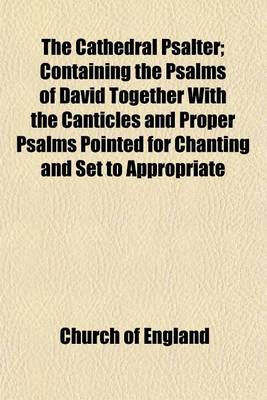 The Cathedral Psalter; Containing the Psalms of David Together With the Canticles and Proper Psalms Pointed for Chanting and Set to Appropriate

Church of England